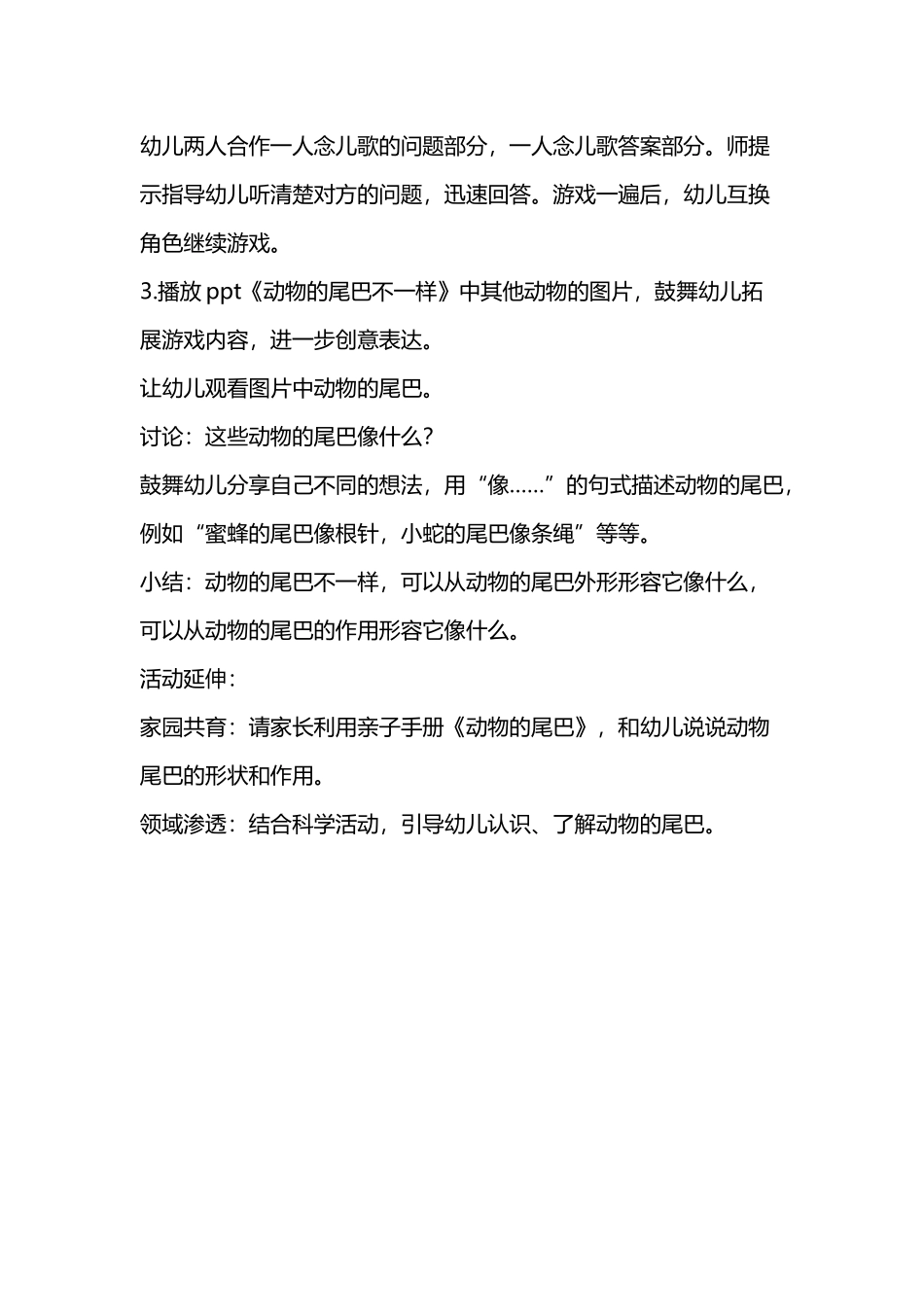 幼儿两人合作一人念儿歌的问题部分，一人念儿歌答案部分。师提示指导幼儿听清楚对方的问题，迅速回答。游戏一遍后，幼儿互换角色继续游戏。

3.播放 ppt《动物的尾巴不一样》中其他动物的图片，鼓舞幼儿拓展游戏内容，进一步创意表达。

让幼儿观看图片中动物的尾巴。

讨论：这些动物的尾巴像什么？

鼓舞幼儿分享自己不同的想法，用“像……”的句式描述动物的尾巴，例如“蜜蜂的尾巴像根针，小蛇的尾巴像条绳”等等。

小结：动物的尾巴不一样，可以从动物的尾巴外形形容它像什么，可以从动物的尾巴的作用形容它像什么。

活动延伸：

家园共育：请家长利用亲子手册《动物的尾巴》，和幼儿说说动物尾巴的形状和作用。

领域渗透：结合科学活动，引导幼儿认识、了解动物的尾巴。